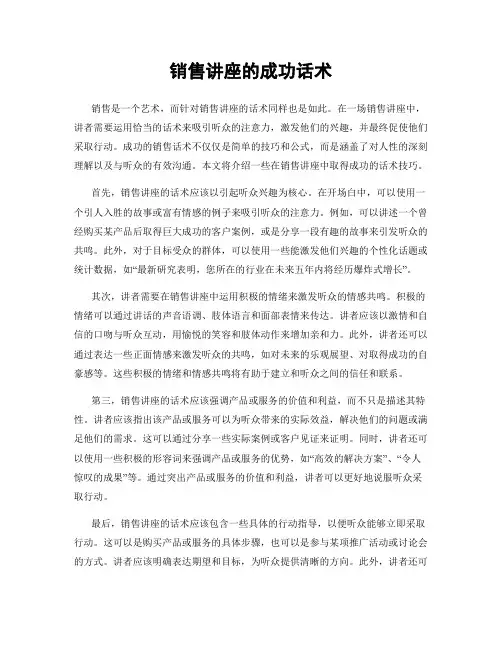 销售讲座的成功话术

销售是一个艺术，而针对销售讲座的话术同样也是如此。在一场销售讲座中，讲者需要运用恰当的话术来吸引听众的注意力，激发他们的兴趣，并最终促使他们采取行动。成功的销售话术不仅仅是简单的技巧和公式，而是涵盖了对人性的深刻理解以及与听众的有效沟通。本文将介绍一些在销售讲座中取得成功的话术技巧。

首先，销售讲座的话术应该以引起听众兴趣为核心。在开场白中，可以使用一个引人入胜的故事或富有情感的例子来吸引听众的注意力。例如，可以讲述一个曾经购买某产品后取得巨大成功的客户案例，或是分享一段有趣的故事来引发听众的共鸣。此外，对于目标受众的群体，可以使用一些能激发他们兴趣的个性化话题或统计数据，如“最新研究表明，您所在的行业在未来五年内将经历爆炸式增长”。

其次，讲者需要在销售讲座中运用积极的情绪来激发听众的情感共鸣。积极的情绪可以通过讲话的声音语调、肢体语言和面部表情来传达。讲者应该以激情和自信的口吻与听众互动，用愉悦的笑容和肢体动作来增加亲和力。此外，讲者还可以通过表达一些正面情感来激发听众的共鸣，如对未来的乐观展望、对取得成功的自豪感等。这些积极的情绪和情感共鸣将有助于建立和听众之间的信任和联系。

第三，销售讲座的话术应该强调产品或服务的价值和利益，而不只是描述其特性。讲者应该指出该产品或服务可以为听众带来的实际效益，解决他们的问题或满足他们的需求。这可以通过分享一些实际案例或客户见证来证明。同时，讲者还可以使用一些积极的形容词来强调产品或服务的优势，如“高效的解决方案”、“令人惊叹的成果”等。通过突出产品或服务的价值和利益，讲者可以更好地说服听众采取行动。

最后，销售讲座的话术应该包含一些具体的行动指导，以便听众能够立即采取行动。这可以是购买产品或服务的具体步骤，也可以是参与某项推广活动或讨论会的方式。讲者应该明确表达期望和目标，为听众提供清晰的方向。此外，讲者还可